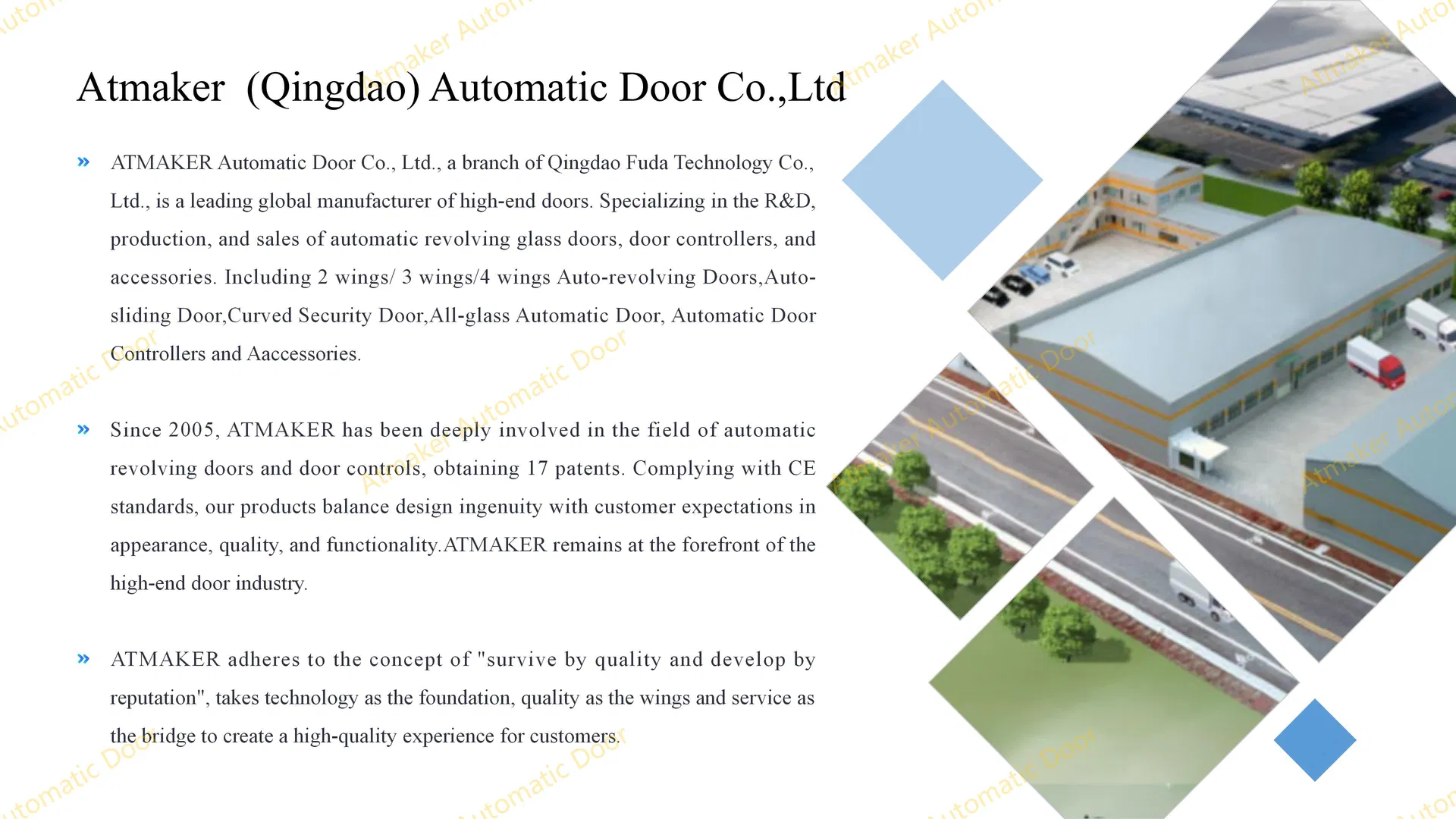 Atmaker (Qingdao) Automatic Door Co.,Ltd

» ATMAKER Automatic Door Co., Ltd., a branch of Qingdao Fuda Technology Co., Ltd., is a leading global manufacturer of high-end doors. Specializing in the R&D, production, and sales of automatic revolving glass doors, door controllers, and accessories. Including 2 wings/ 3 wings/4 wings Auto-revolving Doors,Auto-sliding Door,Curved Security Door,All-glass Automatic Door, Automatic Door Controllers and Aaccessories.

» Since 2005, ATMAKER has been deeply involved in the field of automatic revolving doors and door controls, obtaining 17 patents. Complying with CE standards, our products balance design ingenuity with customer expectations in appearance, quality, and functionality.ATMAKER remains at the forefront of the high-end door industry.

» ATMAKER adheres to the concept of "survive by quality and develop by reputation", takes technology as the foundation, quality as the wings and service as the bridge to create a high-quality experience for customers.

Atmaker Automatic Door